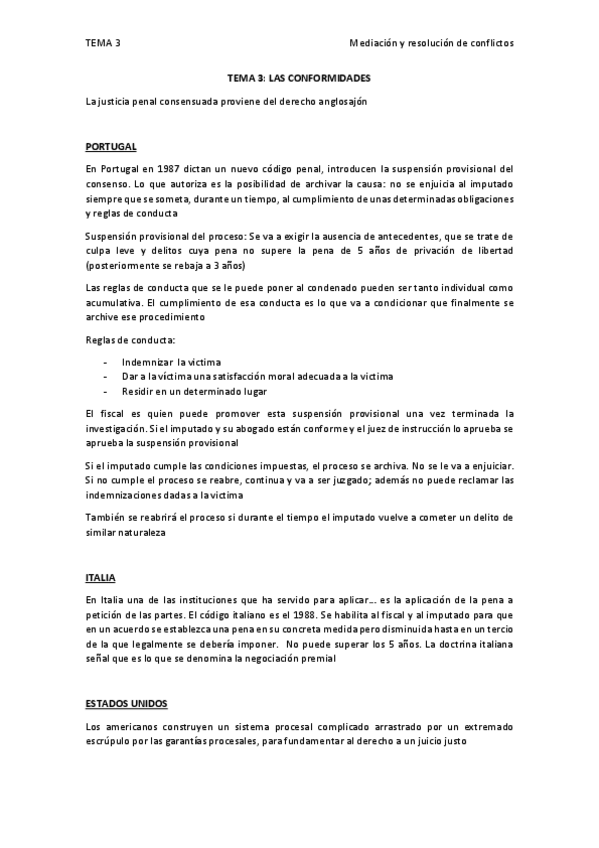 TEMA 3

Mediación y resolución de conflictos

TEMA 3: LAS CONFORMIDADES

La justicia penal consensuada proviene del derecho anglosajón

PORTUGAL

En Portugal en 1987 dictan un nuevo código penal, introducen la suspensión provisional del consenso. Lo que autoriza es la posibilidad de archivar la causa: no se enjuicia al imputado siempre que se someta, durante un tiempo, al cumplimiento de unas determinadas obligaciones y reglas de conducta

Suspensión provisional del proceso: Se va a exigir la ausencia de antecedentes, que se trate de culpa leve y delitos cuya pena no supere la pena de 5 años de privación de libertad (posteriormente se rebaja a 3 años)

Las reglas de conducta que se le puede poner al condenado pueden ser tanto individual como acumulativa. El cumplimiento de esa conducta es lo que va a condicionar que finalmente se archive ese procedimiento

Reglas de conducta:

- Indemnizar la victima
- Dar a la víctima una satisfacción moral adecuada a la victima
- Residir en un determinado lugar

El fiscal es quien puede promover esta suspensión provisional una vez terminada la investigación. Si el imputado y su abogado están conforme y el juez de instrucción lo aprueba se aprueba la suspensión provisional

Si el imputado cumple las condiciones impuestas, el proceso se archiva. No se le va a enjuiciar. Si no cumple el proceso se reabre, continua y va a ser juzgado; además no puede reclamar las indemnizaciones dadas a la victima

También se reabrirá el proceso si durante el tiempo el imputado vuelve a cometer un delito de similar naturaleza

ITALIA

En Italia una de las instituciones que ha servido para aplicar… es la aplicación de la pena a petición de las partes. El código italiano es el 1988. Se habilita al fiscal y al imputado para que en un acuerdo se establezca una pena en su concreta medida pero disminuida hasta en un tercio de la que legalmente se debería imponer. No puede superar los 5 años. La doctrina italiana señal que es lo que se denomina la negociación premial

ESTADOS UNIDOS

Los americanos construyen un sistema procesal complicado arrastrado por un extremado escrúpulo por las garantías procesales, para fundamentar al derecho a un juicio justo